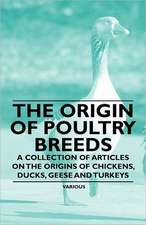 THE ORIGIN OF POULTRY BREEDS

A COLLECTION OF ARTICLES ON THE ORIGINS OF CHICKENS, DUCKS, GEESE AND TURKEYS

VARIOUS